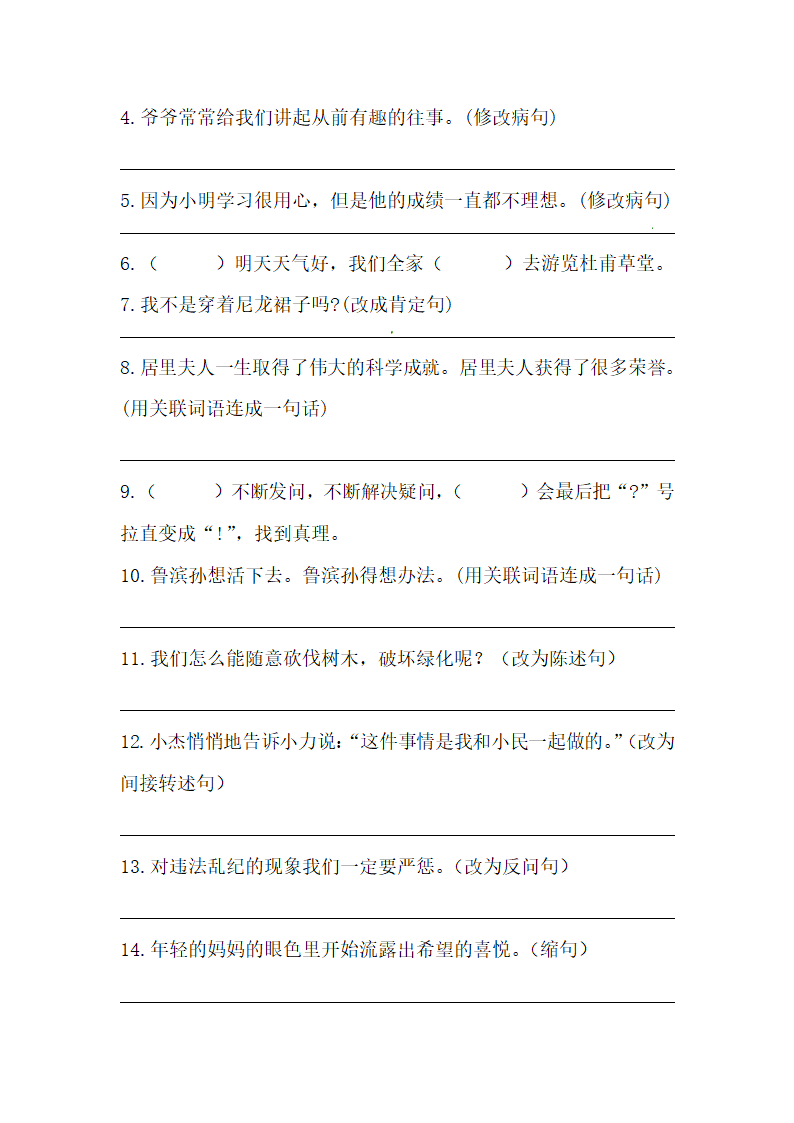 4. 爷爷常常给我们讲起从前有趣的往事。(修改病句)

5. 因为小明学习很用心，但是他的成绩一直都不理想。(修改病句)

6.（　　）明天天气好，我们全家（　　）去游览杜甫草堂。

7. 我不是穿着尼龙裙子吗?(改成肯定句)

8. 居里夫人一生取得了伟大的科学成就。居里夫人获得了很多荣誉。(用关联词语连成一句话)

9.（　　）不断发问，不断解决疑问，（　　）会最后把“?”号拉直变成“!”，找到真理。

10. 鲁滨孙想活下去。鲁滨孙得想办法。(用关联词语连成一句话)

11. 我们怎么能随意砍伐树木，破坏绿化呢？（改为陈述句）

12. 小杰悄悄地告诉小力说：“这件事情是我和小民一起做的。”(改为间接转述句)

13. 对违法乱纪的现象我们一定要严惩。(改为反问句)

14. 年轻的妈妈的眼色里开始流露出希望的喜悦。(缩句)